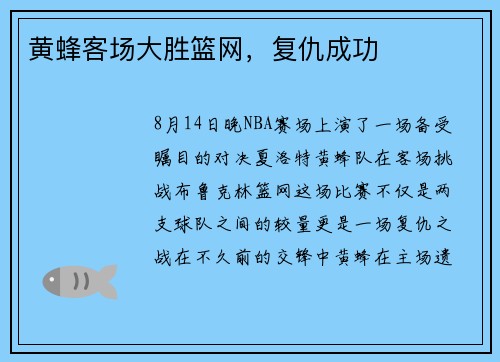 黄蜂客场大胜篮网，复仇成功

8月14日晚NBA赛场上演了一场备受瞩目的对决夏洛特黄蜂队在客场挑战布鲁克林篮网这场比赛不仅是两支球队之间的较量更是一场复仇之战在不久前的交锋中黄蜂在主场遗